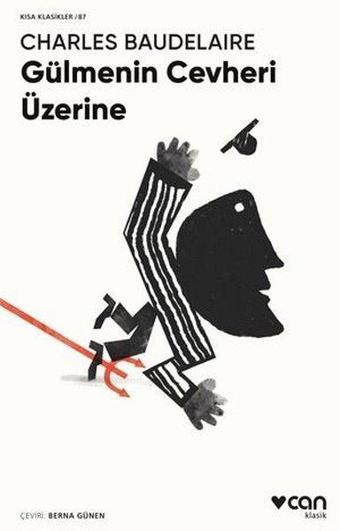 KISA KLASİKLER / 87

CHARLES BAUDELAIRE
Gülmenin Cevheri Üzerine

ÇEVİRİ: BERNA GÜNEN

can
klasik